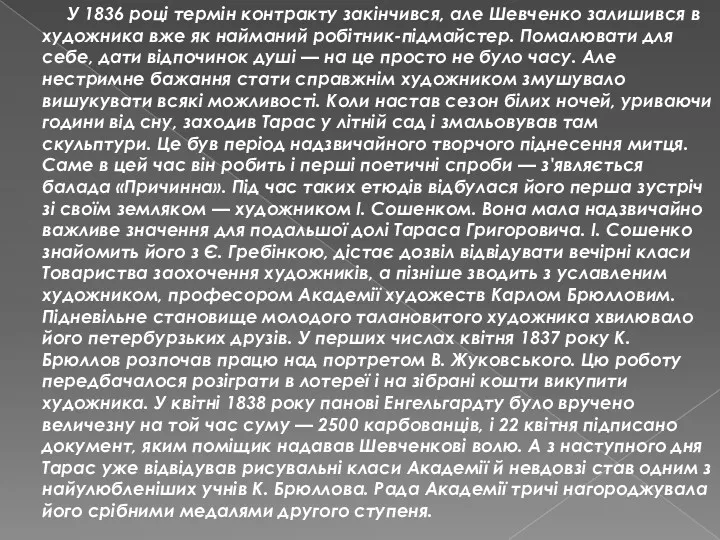 У 1836 році термін контракту закінчився, але Шевченко залишився в художника вже як найманий робітник-підмайстер. Помалювати для себе, дати відпочинок душі — на це просто не було часу. Але нестримне бажання стати справжнім художником змушувало вишукувати всякі можливості. Коли настав сезон білих ночей, уриваючи години від сну, заходив Тарас у літній сад і змальовував там скульптури. Це був період надзвичайного творчого піднесення митця. Саме в цей час він робить і перші поетичні спроби — з'являється балада «Причинна». Під час таких етюдів відбулася його перша зустріч зі своїм земляком — художником І. Сошенком. Вона мала надзвичайно важливе значення для подальшої долі Тараса Григоровича. І. Сошенко знайомить його з Є. Гребінкою, дістає дозвіл відвідувати вечірні класи Товариства заохочення художників, а пізніше зводить з уславленим художником, професором Академії художеств Карлом Брюлловим. Підневільне становище молодого талановитого художника хвилювало його петербурзьких друзів. У перших числах квітня 1837 року К. Брюллов розпочав працю над портретом В. Жуковського. Цю роботу передбачалося розіграти в лотереї і на зібрані кошти викупити художника. У квітні 1838 року панові Енгельгардту було вручено величезну на той час суму — 2500 карбованців, і 22 квітня підписано документ, яким поміщик надавав Шевченкові волю. А з наступного дня Тарас уже відвідував рисувальні класи Академії й невдовзі став одним з найулюбленіших учнів К. Брюллова. Рада Академії тричі нагороджувала його срібними медалями другого ступеня.